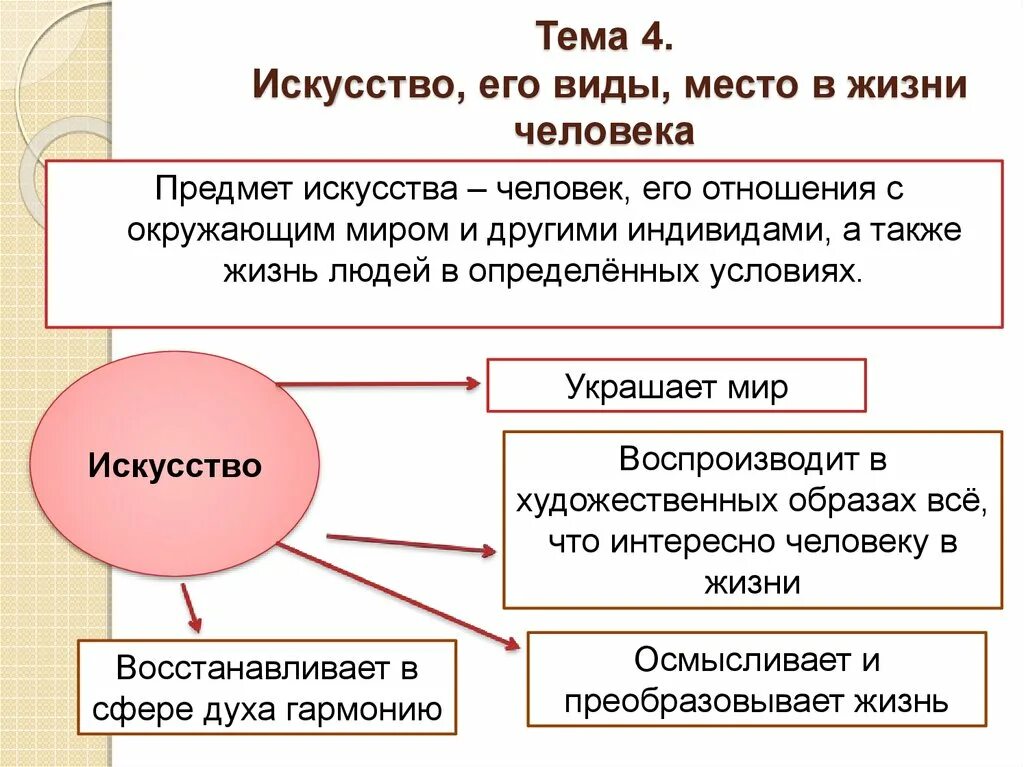 Тема 4.
Искусство, его виды, место в жизни человека

Предмет искусства – человек, его отношения с окружающим миром и другими индивидами, а также жизнь людей в определённых условиях.

Искусство

Украшает мир

Воспроизводит в художественных образах всё, что интересно человеку в жизни

Восстанавливает в сфере духа гармонию

Осмысливает и преобразовывает жизнь